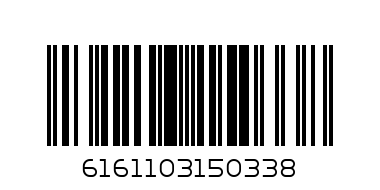 6161103150338